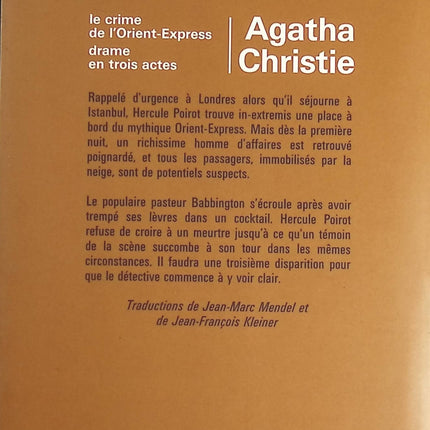 le crime
de l'Orient-Express
drame
en trois actes

Agatha
Christie

Rappelé d'urgence à Londres alors qu'il séjourne à Istanbul, Hercule Poirot trouve in-extremis une place à bord du mythique Orient-Express. Mais dès la première nuit, un richissime homme d'affaires est retrouvé poignardé, et tous les passagers, immobilisés par la neige, sont de potentiels suspects.

Le populaire pasteur Babbington s'écroule après avoir trempé ses lèvres dans un cocktail. Hercule Poirot refuse de croire à un meurtre jusqu'à ce qu'un témoin de la scène succombe à son tour dans les mêmes circonstances. Il faudra une troisième disparition pour que le détective commence à y voir clair.

Traductions de Jean-Marc Mendel et de Jean-François Kleiner